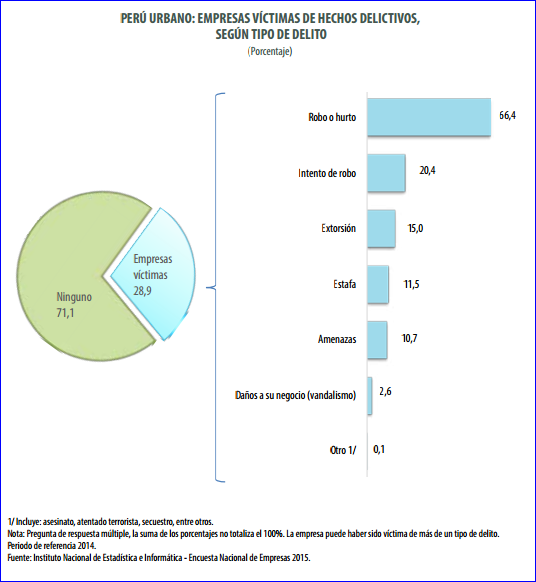 PERÚ URBANO: EMPRESAS VÍCTIMAS DE HECHOS DELICTIVOS, SEGÚN TIPO DE DELITO
(Porcentaje)

Ninguno
71,1

Empresas víctimas
28,9

Robo o hurto 66,4
Intento de robo 20,4
Extorsión 15,0
Estafa 11,5
Amenazas 10,7
Daños a su negocio (vandalismo) 2,6
Otro 1/ 0,1

1/ Incluye: asesinato, atentado terrorista, secuestro, entre otros.
Nota: Pregunta de respuesta múltiple, la suma de los porcentajes no totaliza el 100%. La empresa puede haber sido víctima de más de un tipo de delito.
Periodo de referencia 2014.
Fuente: Instituto Nacional de Estadística e Informática - Encuesta Nacional de Empresas 2015.